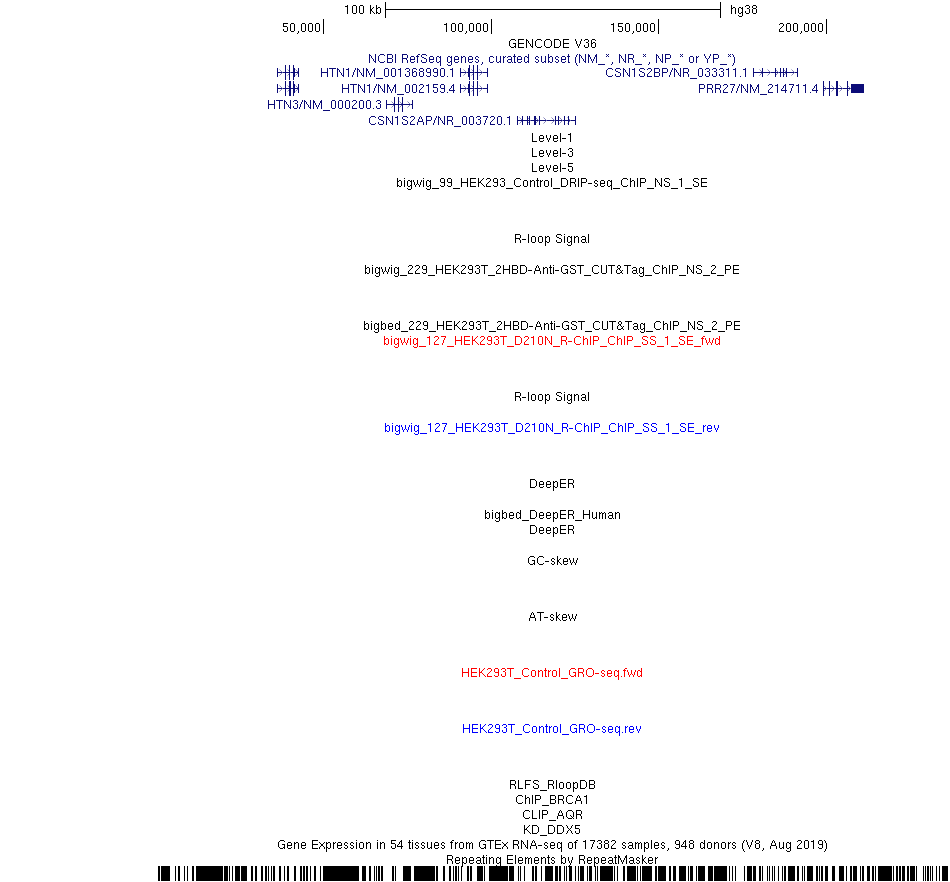 100 kb hg38
50,000 100,000 150,000 200,000
GENCODE V36
NCBI RefSeq genes, curated subset (NM_*, NR_*, NP_* or YP_*)
HTN1/NM_001368990.1
CSN1S2BP/NR_033311.1
HTN1/NM_002159.4
PRR27/NM_214711.4
HTN3/NM_000200.3
CSN1S2AP/NR_003720.1
Level-1
Level-3
Level-5
bigwig_99_HEK293_Control_DRIP-seq_ChIP_NS_1_SE
R-loop Signal
bigwig_229_HEK293T_2HBD-Anti-GST_CUT&Tag_ChIP_NS_2_PE
bigbed_229_HEK293T_2HBD-Anti-GST_CUT&Tag_ChIP_NS_2_PE
bigwig_127_HEK293T_D210N_R-ChIP_ChIP_SS_1_SE_fwd
R-loop Signal
bigwig_127_HEK293T_D210N_R-ChIP_ChIP_SS_1_SE_rev
DeepER
bigbed_DeepER_Human
DeepER
GC-skew
AT-skew
HEK293T_Control_GRO-seq.fwd
HEK293T_Control_GRO-seq.rev
RLFS_RloopDB
ChIP_BRCA1
CLIP_AQR
KD_DDX5
Gene Expression in 54 tissues from GTEx RNA-seq of 17382 samples, 948 donors (V8, Aug 2019)
Repeating Elements by RepeatMasker